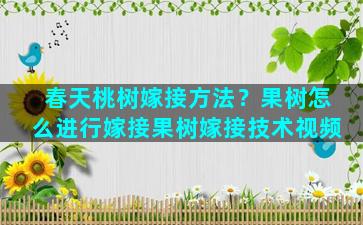 春天桃树嫁接方法？果树怎么进行嫁接果树嫁接技术视频